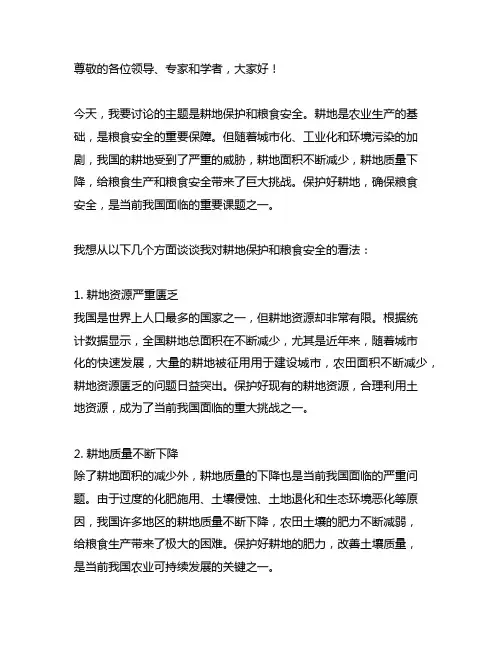 尊敬的各位领导、专家和学者，大家好！

今天，我要讨论的主题是耕地保护和粮食安全。耕地是农业生产的基础，是粮食安全的重要保障。但随着城市化、工业化和环境污染的加剧，我国的耕地受到了严重的威胁，耕地面积不断减少，耕地质量下降，给粮食生产和粮食安全带来了巨大挑战。保护好耕地，确保粮食安全，是当前我国面临的重要课题之一。

我想从以下几个方面谈谈我对耕地保护和粮食安全的看法：

1. 耕地资源严重匮乏
我国是世界上人口最多的国家之一，但耕地资源却非常有限。根据统计数据显示，全国耕地总面积在不断减少，尤其是近年来，随着城市化的快速发展，大量的耕地被征用用于建设城市，农田面积不断减少，耕地资源匮乏的问题日益突出。保护好现有的耕地资源，合理利用土地资源，成为了当前我国面临的重大挑战之一。

2. 耕地质量不断下降
除了耕地面积的减少外，耕地质量的下降也是当前我国面临的严重问题。由于过度的化肥施用、土壤侵蚀、土地退化和生态环境恶化等原因，我国许多地区的耕地质量不断下降，农田土壤的肥力不断减弱，给粮食生产带来了极大的困难。保护好耕地的肥力，改善土壤质量，是当前我国农业可持续发展的关键之一。